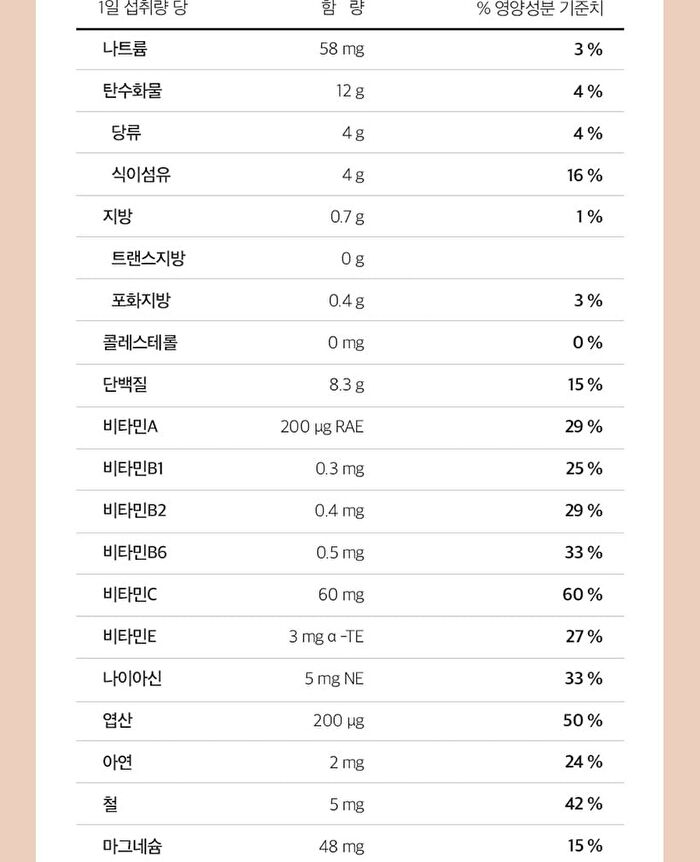 | 1일 섭취량 당 | 함 량 | % 영양성분 기준치 |
|---|---|---|
| 나트륨 | 58 mg | 3 % |
| 탄수화물 | 12 g | 4 % |
| 당류 | 4 g | 4 % |
| 식이섬유 | 4 g | 16 % |
| 지방 | 0.7 g | 1 % |
| 트랜스지방 | 0 g | |
| 포화지방 | 0.4 g | 3 % |
| 콜레스테롤 | 0 mg | 0 % |
| 단백질 | 8.3 g | 15 % |
| 비타민A | 200 μg RAE | 29 % |
| 비타민B1 | 0.3 mg | 25 % |
| 비타민B2 | 0.4 mg | 29 % |
| 비타민B6 | 0.5 mg | 33 % |
| 비타민C | 60 mg | 60 % |
| 비타민E | 3 mg α -TE | 27 % |
| 나이아신 | 5 mg NE | 33 % |
| 엽산 | 200 μg | 50 % |
| 아연 | 2 mg | 24 % |
| 철 | 5 mg | 42 % |
| 마그네슘 | 48 mg | 15 % |